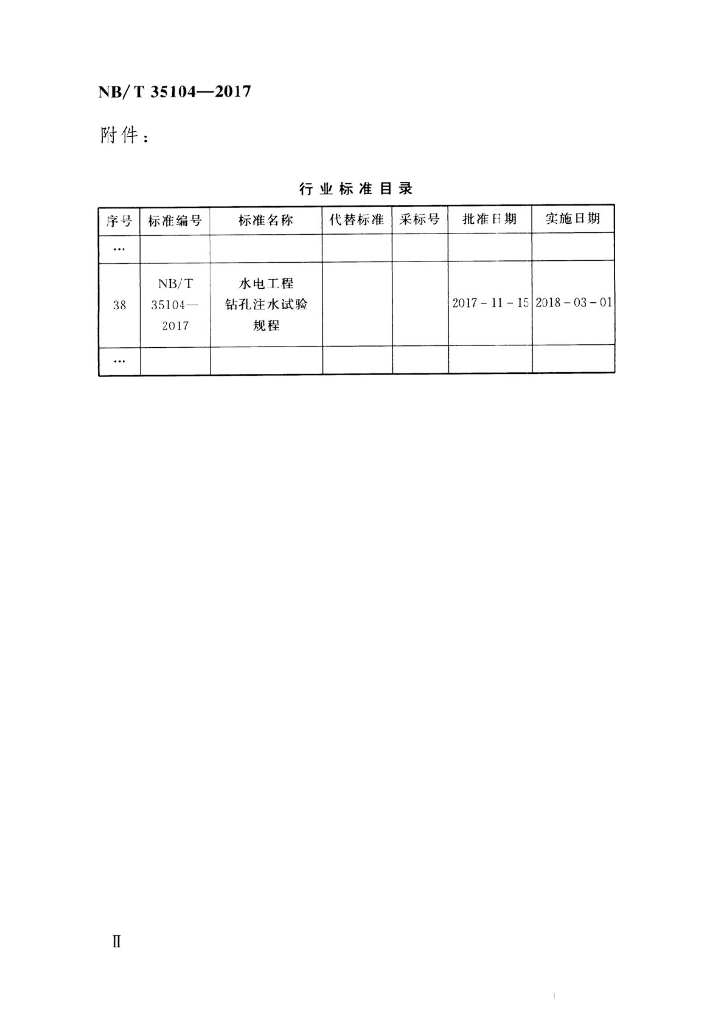 NB/T 35104—2017

附件：

行业标准目录

| 序号 | 标准编号 | 标准名称 | 代替标准 | 采标号 | 批准日期 | 实施日期 |
|---|---|---|---|---|---|---|
| … | | | | | | |
| 38 | NB/T 35104—2017 | 水电工程钻孔注水试验规程 | | | 2017-11-15 | 2018-03-01 |
| … | | | | | | |

Ⅱ